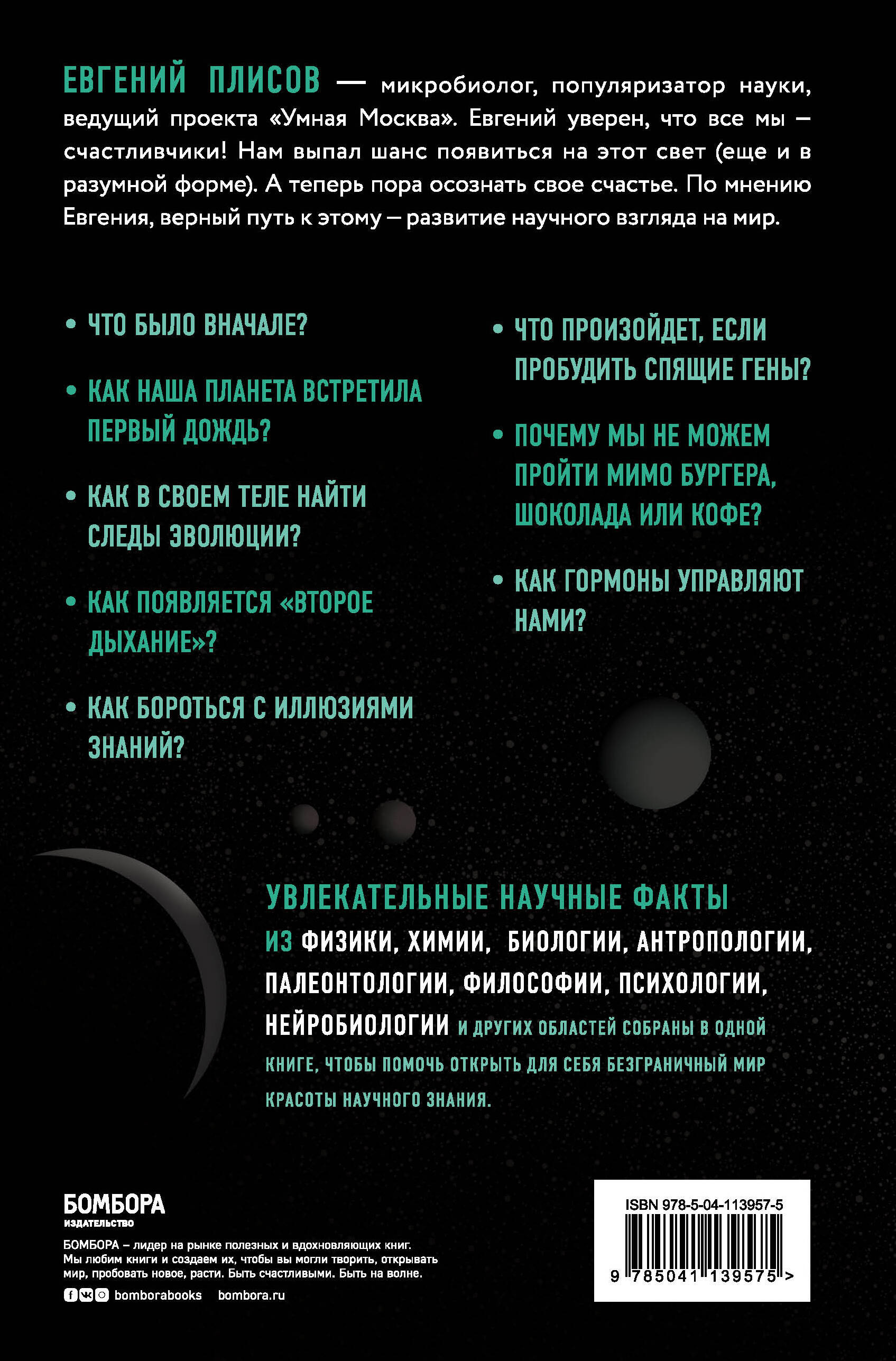 ЕВГЕНИЙ ПЛИСОВ — микробиолог, популяризатор науки, ведущий проекта «Умная Москва». Евгений уверен, что все мы — счастливчики! Нам выпал шанс появиться на этот свет (еще и в разумной форме). А теперь пора осознать свое счастье. По мнению Евгения, верный путь к этому — развитие научного взгляда на мир.

• ЧТО БЫЛО ВНАЧАЛЕ?

• КАК НАША ПЛАНЕТА ВСТРЕТИЛА ПЕРВЫЙ ДОЖДЬ?

• КАК В СВОЕМ ТЕЛЕ НАЙТИ СЛЕДЫ ЭВОЛЮЦИИ?

• КАК ПОЯВЛЯЕТСЯ «ВТОРОЕ ДЫХАНИЕ»?

• КАК БОРОТЬСЯ С ИЛЛЮЗИЯМИ ЗНАНИЙ?

• ЧТО ПРОИЗОЙДЕТ, ЕСЛИ ПРОБУДИТЬ СПЯЩИЕ ГЕНЫ?

• ПОЧЕМУ МЫ НЕ МОЖЕМ ПРОЙТИ МИМО БУРГЕРА, ШОКОЛАДА ИЛИ КОФЕ?

• КАК ГОРМОНЫ УПРАВЛЯЮТ НАМИ?

УВЛЕКАТЕЛЬНЫЕ НАУЧНЫЕ ФАКТЫ ИЗ ФИЗИКИ, ХИМИИ, БИОЛОГИИ, АНТРОПОЛОГИИ, ПАЛЕОНТОЛОГИИ, ФИЛОСОФИИ, ПСИХОЛОГИИ, НЕЙРОБИОЛОГИИ И ДРУГИХ ОБЛАСТЕЙ СОБРАНЫ В ОДНОЙ КНИГЕ, ЧТОБЫ ПОМОЧЬ ОТКРЫТЬ ДЛЯ СЕБЯ БЕЗГРАНИЧНЫЙ МИР КРАСОТЫ НАУЧНОГО ЗНАНИЯ.

БОМБОРА
ИЗДАТЕЛЬСТВО

БОМБОРА – лидер на рынке полезных и вдохновляющих книг. Мы любим книги и создаем их, чтобы вы могли творить, открывать мир, пробовать новое, расти. Быть счастливыми. Быть на волне.

bomborabooks bombora.ru

ISBN 978-5-04-113957-5

9 785041 139575 >